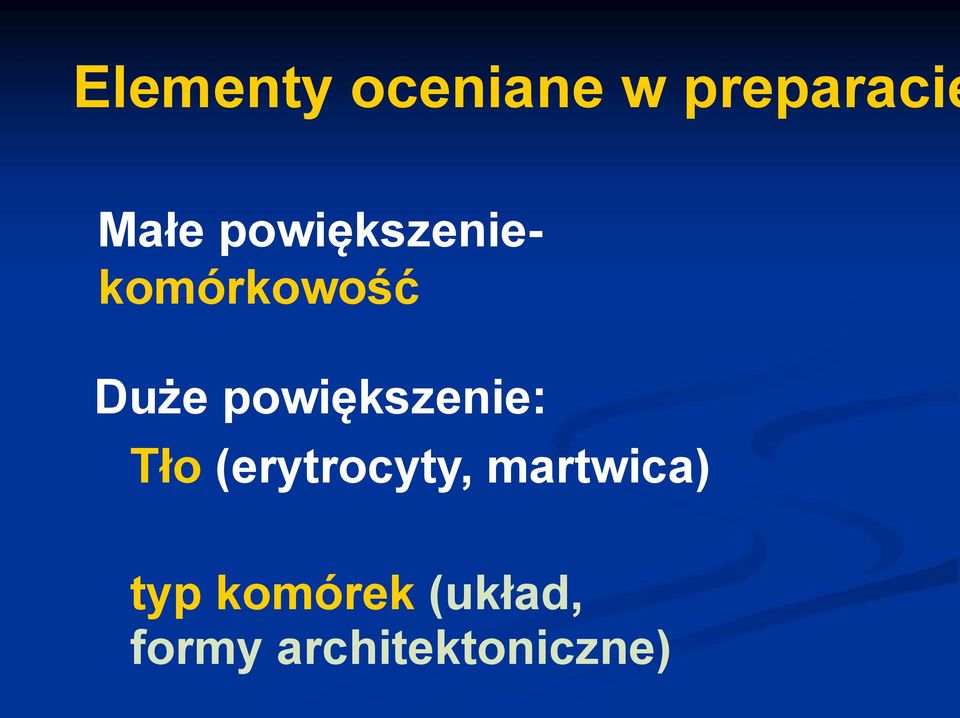 Elementy oceniane w preparacie

Małe powiększenie- komórkowość

Duże powiększenie:
Tło (erytrocyty, martwica)

typ komórek (układ, formy architektoniczne)